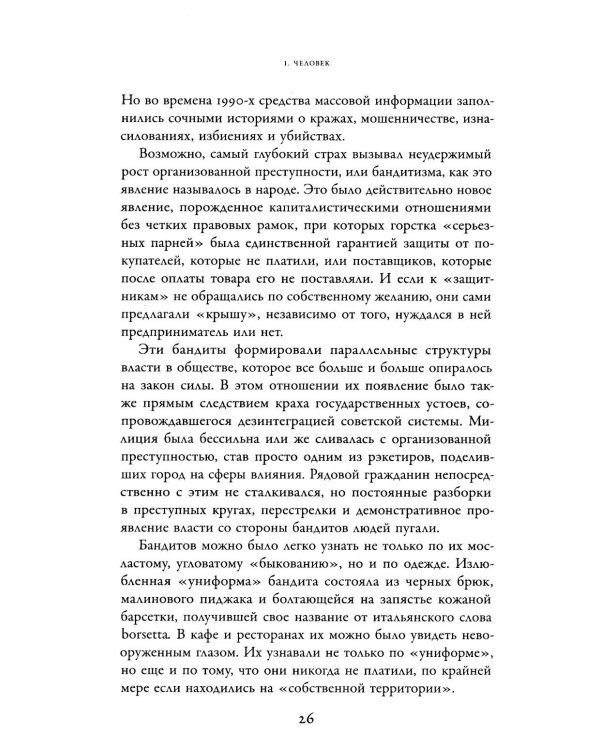 1. ЧЕЛОВЕК

Но во времена 1990-х средства массовой информации заполнились сочными историями о кражах, мошенничестве, изнасилованиях, избиениях и убийствах.

Возможно, самый глубокий страх вызывал неудержимый рост организованной преступности, или бандитизма, как это явление называлось в народе. Это было действительно новое явление, порожденное капиталистическими отношениями без четких правовых рамок, при которых горстка «серьезных парней» была единственной гарантией защиты от покупателей, которые не платили, или поставщиков, которые после оплаты товара его не поставляли. И если к «защитникам» не обращались по собственному желанию, они сами предлагали «крышу», независимо от того, нуждался в ней предприниматель или нет.

Эти бандиты формировали параллельные структуры власти в обществе, которое все больше и больше опиралось на закон силы. В этом отношении их появление было также прямым следствием краха государственных устоев, сопровождавшегося дезинтеграцией советской системы. Милиция была бессильна или же сливалась с организованной преступностью, став просто одним из рэкетиров, поделивших город на сферы влияния. Рядовой гражданин непосредственно с этим не сталкивался, но постоянные разборки в преступных кругах, перестрелки и демонстративное проявление власти со стороны бандитов людей пугали.

Бандитов можно было легко узнать не только по их мосластому, угловатому «быкованию», но и по одежде. Излюбленная «униформа» бандита состояла из черных брюк, малинового пиджака и болтающейся на запястье кожаной барсетки, получившей свое название от итальянского слова borsetta. В кафе и ресторанах их можно было увидеть невооруженным глазом. Их узнавали не только по «униформе», но еще и по тому, что они никогда не платили, по крайней мере если находились на «собственной территории».

26